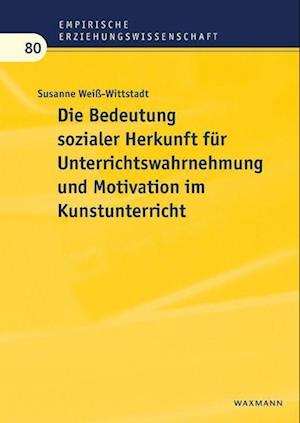 EMPIRISCHE
ERZIEHUNGSWISSENSCHAFT

80

Susanne Weiß-Wittstadt

Die Bedeutung sozialer Herkunft für Unterrichtswahrnehmung und Motivation im Kunstunterricht

WAXMANN